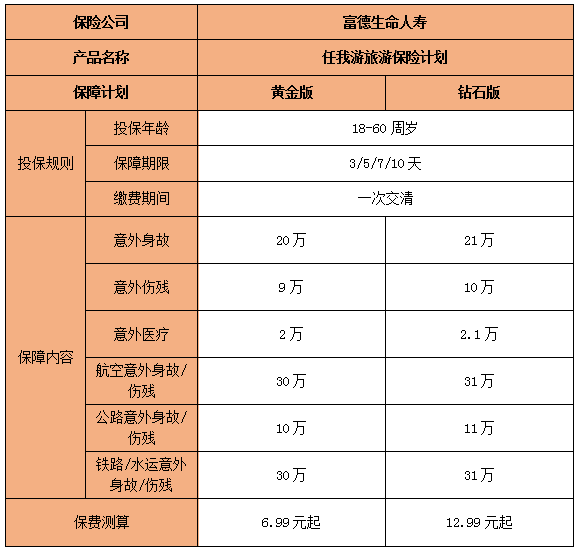 | 保险公司 | | 富德生命人寿 | |
|---|---|---|---|
| 产品名称 | | 任我游旅游保险计划 | |
| 保障计划 | | 黄金版 | 钻石版 |
| 投保规则 | 投保年龄 | 18-60 周岁 | |
| | 保障期限 | 3/5/7/10 天 | |
| | 缴费期间 | 一次交清 | |
| 保障内容 | 意外身故 | 20 万 | 21 万 |
| | 意外伤残 | 9 万 | 10 万 |
| | 意外医疗 | 2 万 | 2.1 万 |
| | 航空意外身故/伤残 | 30 万 | 31 万 |
| | 公路意外身故/伤残 | 10 万 | 11 万 |
| | 铁路/水运意外身故/伤残 | 30 万 | 31 万 |
| 保费测算 | | 6.99 元起 | 12.99 元起 |